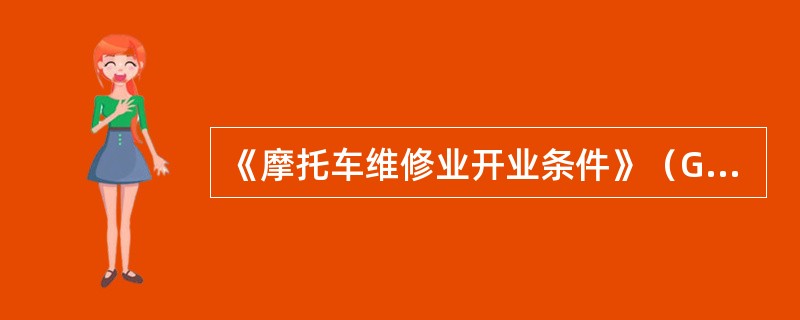 《摩托车维修业开业条件》（G...